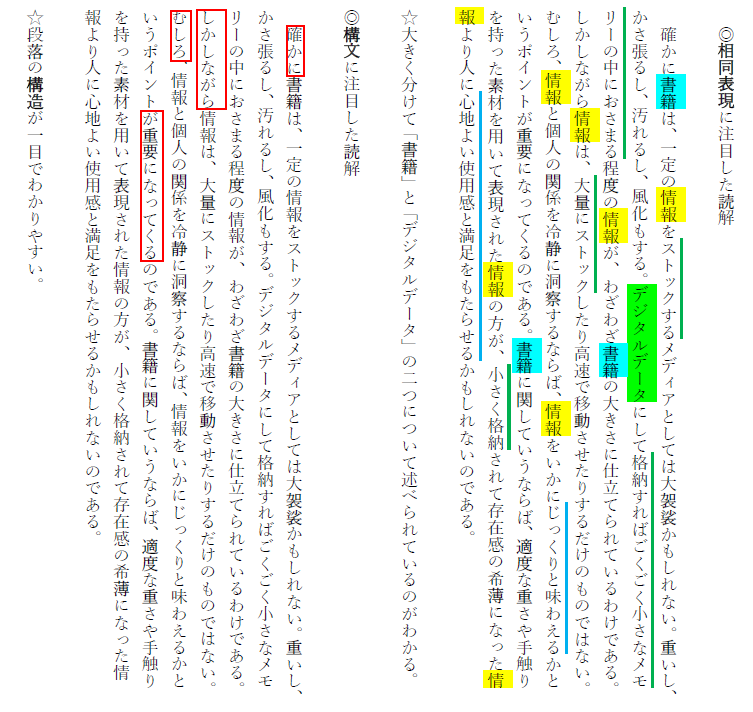 ◎相同表現に注目した読解

確かに書籍は、一定の情報をストックするメディアとしては大袈裟かもしれない。重いし、かさ張るし、汚れるし、風化もする。デジタルデータにして格納すればごくごく小さなメモリーの中におさまる程度の情報が、わざわざ書籍の大きさに仕立てられているわけである。しかしながら情報は、大量にストックしたり高速で移動させたりするだけのものではない。むしろ、情報と個人の関係を冷静に洞察するならば、情報をいかにじっくりと味わえるかというポイントが重要になってくるのである。書籍に関していうならば、適度な重さや手触りを持った素材を用いて表現された情報の方が、小さく格納されて存在感の希薄になった情報より人に心地よい使用感と満足をもたらせるかもしれないのである。

☆大きく分けて「書籍」と「デジタルデータ」の二つについて述べられているのがわかる。

◎構文に注目した読解

確かに書籍は、一定の情報をストックするメディアとしては大袈裟かもしれない。重いし、かさ張るし、汚れるし、風化もする。デジタルデータにして格納すればごくごく小さなメモリーの中におさまる程度の情報が、わざわざ書籍の大きさに仕立てられているわけである。しかしながら情報は、大量にストックしたり高速で移動させたりするだけのものではない。むしろ、情報と個人の関係を冷静に洞察するならば、情報をいかにじっくりと味わえるかというポイントが重要になってくるのである。書籍に関していうならば、適度な重さや手触りを持った素材を用いて表現された情報の方が、小さく格納されて存在感の希薄になった情報より人に心地よい使用感と満足をもたらせるかもしれないのである。

☆段落の構造が一目でわかりやすい。